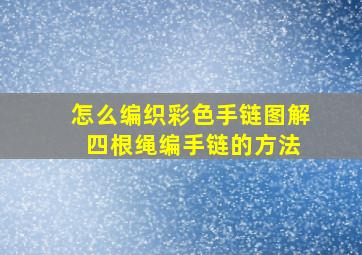 怎么编织彩色手链图解
四根绳编手链的方法